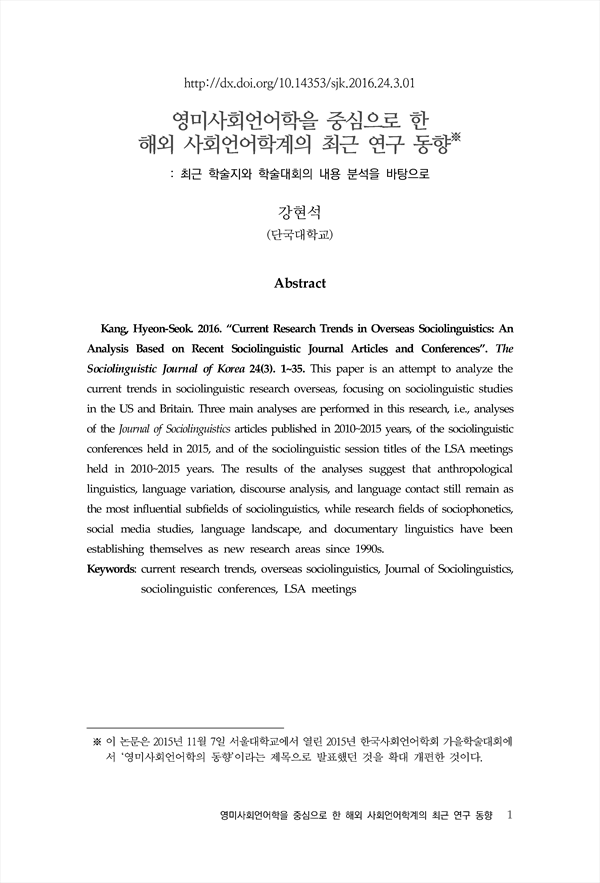 http://dx.doi.org/10.14353/sjk.2016.24.3.01

영미사회언어학을 중심으로 한 해외 사회언어학계의 최근 연구 동향※

: 최근 학술지와 학술대회의 내용 분석을 바탕으로

강현석

(단국대학교)

Abstract

Kang, Hyeon-Seok. 2016. "Current Research Trends in Overseas Sociolinguistics: An Analysis Based on Recent Sociolinguistic Journal Articles and Conferences". The Sociolinguistic Journal of Korea 24(3). 1~35. This paper is an attempt to analyze the current trends in sociolinguistic research overseas, focusing on sociolinguistic studies in the US and Britain. Three main analyses are performed in this research, i.e., analyses of the Journal of Sociolinguistics articles published in 2010~2015 years, of the sociolinguistic conferences held in 2015, and of the sociolinguistic session titles of the LSA meetings held in 2010~2015 years. The results of the analyses suggest that anthropological linguistics, language variation, discourse analysis, and language contact still remain as the most influential subfields of sociolinguistics, while research fields of sociophonetics, social media studies, language landscape, and documentary linguistics have been establishing themselves as new research areas since 1990s.

Keywords: current research trends, overseas sociolinguistics, Journal of Sociolinguistics, sociolinguistic conferences, LSA meetings

※ 이 논문은 2015년 11월 7일 서울대학교에서 열린 2015년 한국사회언어학회 가을학술대회에서 '영미사회언어학의 동향'이라는 제목으로 발표했던 것을 확대 개편한 것이다.

영미사회언어학을 중심으로 한 해외 사회언어학계의 최근 연구 동향 1